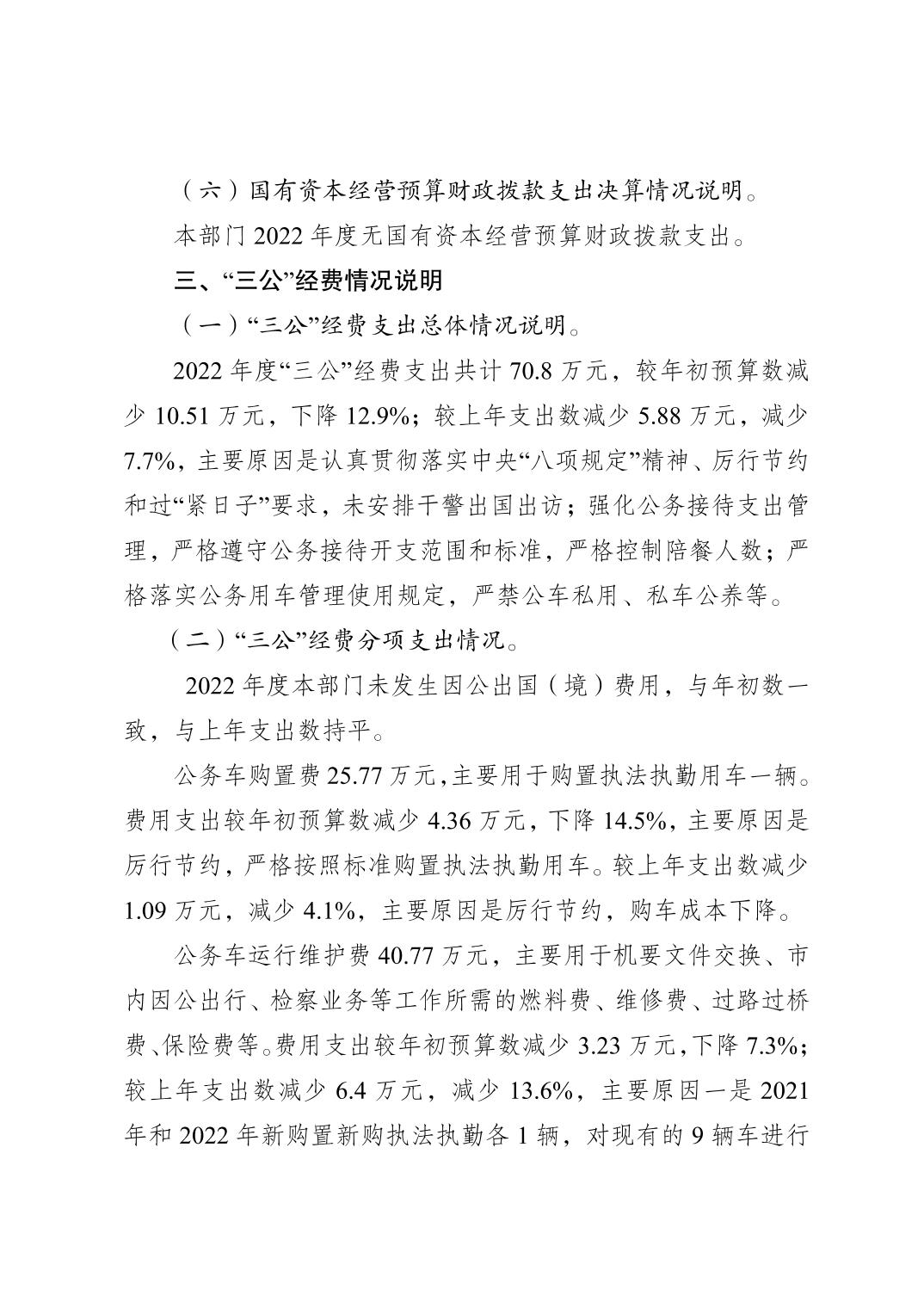 （六）国有资本经营预算财政拨款支出决算情况说明。

本部门 2022 年度无国有资本经营预算财政拨款支出。

三、“三公”经费情况说明

（一）“三公”经费支出总体情况说明。

2022 年度“三公”经费支出共计 70.8 万元，较年初预算数减少 10.51 万元，下降 12.9%；较上年支出数减少 5.88 万元，减少 7.7%，主要原因是认真贯彻落实中央“八项规定”精神、厉行节约和过“紧日子”要求，未安排干警出国出访；强化公务接待支出管理，严格遵守公务接待开支范围和标准，严格控制陪餐人数；严格落实公务用车管理使用规定，严禁公车私用、私车公养等。

（二）“三公”经费分项支出情况。

2022 年度本部门未发生因公出国（境）费用，与年初数一致，与上年支出数持平。

公务车购置费 25.77 万元，主要用于购置执法执勤用车一辆。费用支出较年初预算数减少 4.36 万元，下降 14.5%，主要原因是厉行节约，严格按照标准购置执法执勤用车。较上年支出数减少 1.09 万元，减少 4.1%，主要原因是厉行节约，购车成本下降。

公务车运行维护费 40.77 万元，主要用于机要文件交换、市内因公出行、检察业务等工作所需的燃料费、维修费、过路过桥费、保险费等。费用支出较年初预算数减少 3.23 万元，下降 7.3%；较上年支出数减少 6.4 万元，减少 13.6%，主要原因一是 2021 年和 2022 年新购置新购执法执勤各 1 辆，对现有的 9 辆车进行